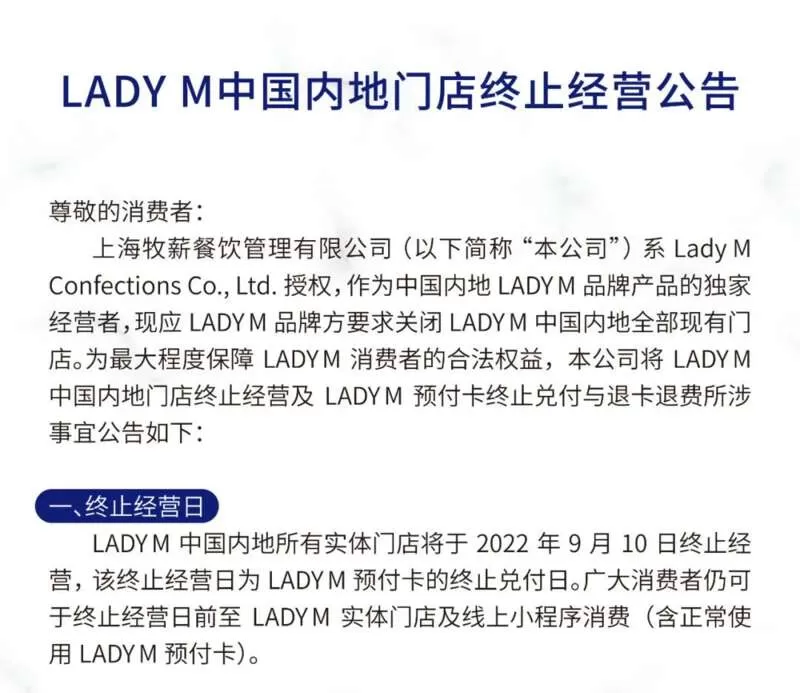 LADY M中国内地门店终止经营公告

尊敬的消费者：

上海牧薪餐饮管理有限公司（以下简称“本公司”）系Lady M Confections Co., Ltd.授权，作为中国内地LADY M品牌产品的独家经营者，现应LADY M品牌方要求关闭LADY M中国内地全部现有门店。为最大程度保障LADY M消费者的合法权益，本公司将LADY M中国内地门店终止经营及LADY M预付卡终止兑付与退卡退费所涉事宜公告如下：

一、终止经营日

LADY M中国内地所有实体门店将于2022年9月10日终止经营，该终止经营日为LADY M预付卡的终止兑付日。广大消费者仍可于终止经营日前至LADY M实体门店及线上小程序消费（含正常使用LADY M预付卡）。